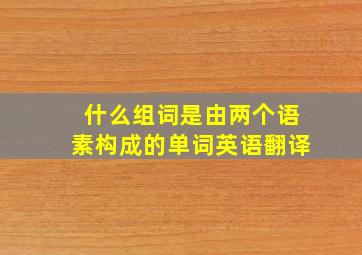 什么组词是由两个语素构成的单词英语翻译